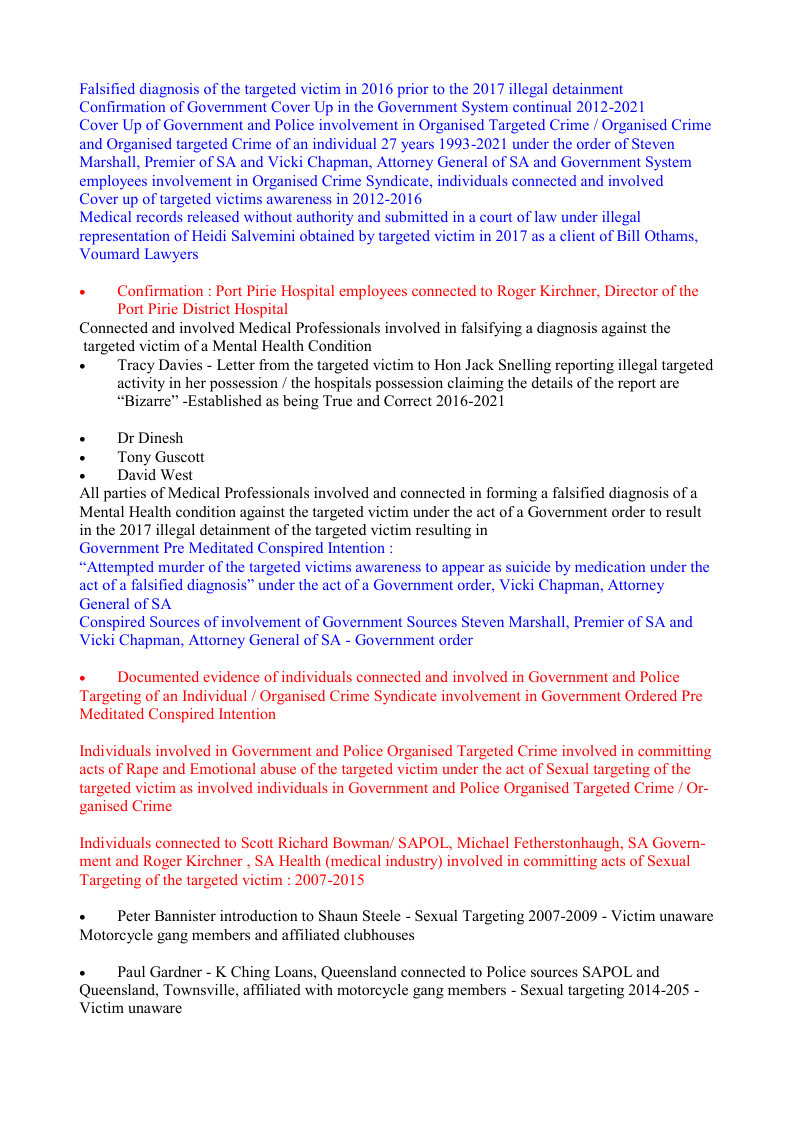 Falsified diagnosis of the targeted victim in 2016 prior to the 2017 illegal detainment
Confirmation of Government Cover Up in the Government System continual 2012-2021
Cover Up of Government and Police involvement in Organised Targeted Crime / Organised Crime and Organised targeted Crime of an individual 27 years 1993-2021 under the order of Steven Marshall, Premier of SA and Vicki Chapman, Attorney General of SA and Government System employees involvement in Organised Crime Syndicate, individuals connected and involved
Cover up of targeted victims awareness in 2012-2016
Medical records released without authority and submitted in a court of law under illegal representation of Heidi Salvemini obtained by targeted victim in 2017 as a client of Bill Othams, Voumard Lawyers

• Confirmation : Port Pirie Hospital employees connected to Roger Kirchner, Director of the Port Pirie District Hospital

Connected and involved Medical Professionals involved in falsifying a diagnosis against the targeted victim of a Mental Health Condition
• Tracy Davies - Letter from the targeted victim to Hon Jack Snelling reporting illegal targeted activity in her possession / the hospitals possession claiming the details of the report are “Bizarre” -Established as being True and Correct 2016-2021

• Dr Dinesh
• Tony Guscott
• David West

All parties of Medical Professionals involved and connected in forming a falsified diagnosis of a Mental Health condition against the targeted victim under the act of a Government order to result in the 2017 illegal detainment of the targeted victim resulting in
Government Pre Meditated Conspired Intention :
“Attempted murder of the targeted victims awareness to appear as suicide by medication under the act of a falsified diagnosis” under the act of a Government order, Vicki Chapman, Attorney General of SA
Conspired Sources of involvement of Government Sources Steven Marshall, Premier of SA and Vicki Chapman, Attorney General of SA - Government order

• Documented evidence of individuals connected and involved in Government and Police Targeting of an Individual / Organised Crime Syndicate involvement in Government Ordered Pre Meditated Conspired Intention

Individuals involved in Government and Police Organised Targeted Crime involved in committing acts of Rape and Emotional abuse of the targeted victim under the act of Sexual targeting of the targeted victim as involved individuals in Government and Police Organised Targeted Crime / Organised Crime

Individuals connected to Scott Richard Bowman/ SAPOL, Michael Fetherstonhaugh, SA Government and Roger Kirchner , SA Health (medical industry) involved in committing acts of Sexual Targeting of the targeted victim : 2007-2015

• Peter Bannister introduction to Shaun Steele - Sexual Targeting 2007-2009 - Victim unaware Motorcycle gang members and affiliated clubhouses

• Paul Gardner - K Ching Loans, Queensland connected to Police sources SAPOL and Queensland, Townsville, affiliated with motorcycle gang members - Sexual targeting 2014-205 - Victim unaware